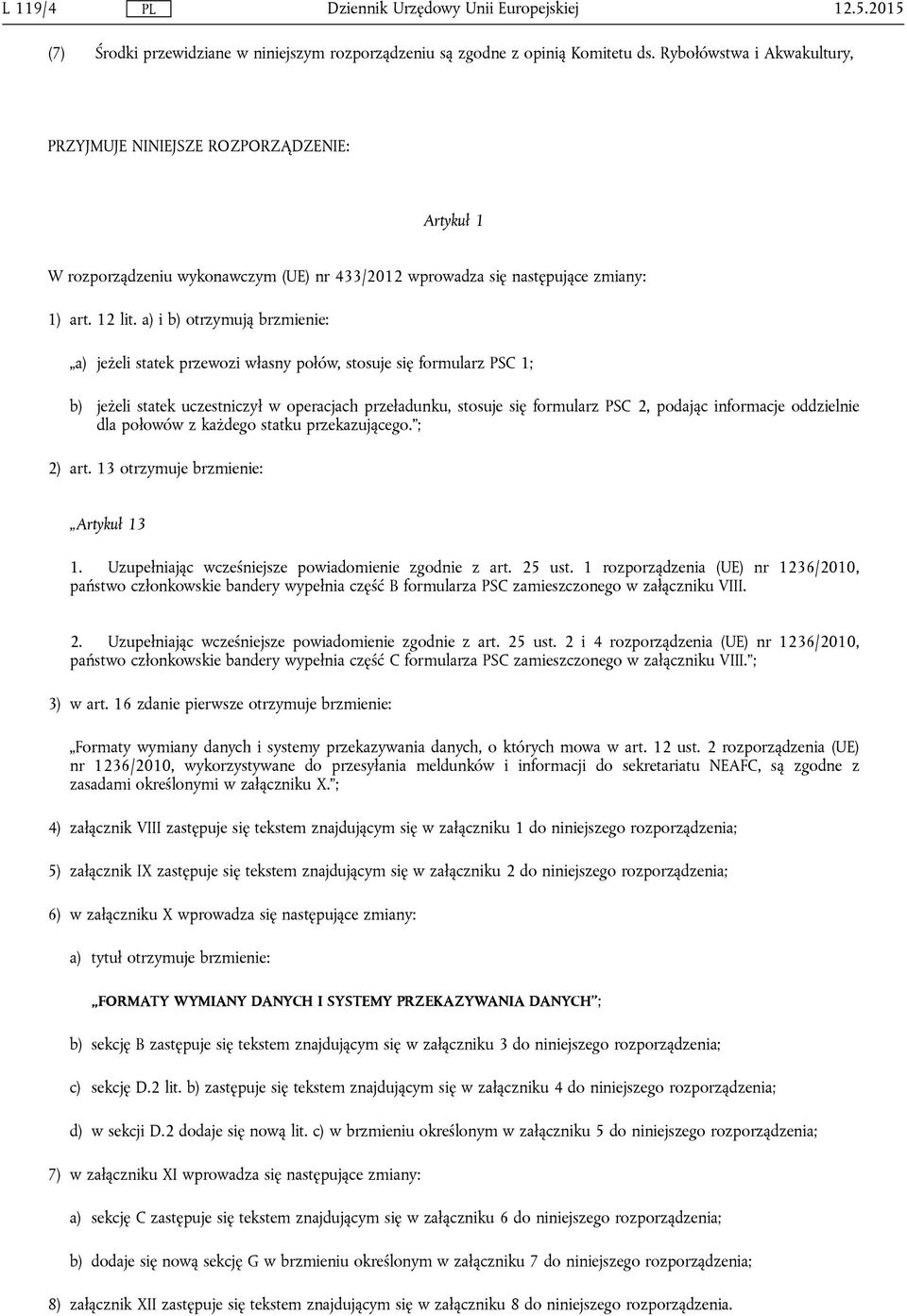 L 119/4 PL Dziennik Urzędowy Unii Europejskiej 12.5.2015

(7) Środki przewidziane w niniejszym rozporządzeniu są zgodne z opinią Komitetu ds. Rybołówstwa i Akwakultury,

PRZYJMUJE NINIEJSZE ROZPORZĄDZENIE:

Artykuł 1

W rozporządzeniu wykonawczym (UE) nr 433/2012 wprowadza się następujące zmiany:

1) art. 12 lit. a) i b) otrzymują brzmienie:

„a) jeżeli statek przewozi własny połów, stosuje się formularz PSC 1;

b) jeżeli statek uczestniczył w operacjach przeładunku, stosuje się formularz PSC 2, podając informacje oddzielnie dla połowów z każdego statku przekazującego.”;

2) art. 13 otrzymuje brzmienie:

„Artykuł 13

1. Uzupełniając wcześniejsze powiadomienie zgodnie z art. 25 ust. 1 rozporządzenia (UE) nr 1236/2010, państwo członkowskie bandery wypełnia część B formularza PSC zamieszczonego w załączniku VIII.

2. Uzupełniając wcześniejsze powiadomienie zgodnie z art. 25 ust. 2 i 4 rozporządzenia (UE) nr 1236/2010, państwo członkowskie bandery wypełnia część C formularza PSC zamieszczonego w załączniku VIII.”;

3) w art. 16 zdanie pierwsze otrzymuje brzmienie:

„Formaty wymiany danych i systemy przekazywania danych, o których mowa w art. 12 ust. 2 rozporządzenia (UE) nr 1236/2010, wykorzystywane do przesyłania meldunków i informacji do sekretariatu NEAFC, są zgodne z zasadami określonymi w załączniku X.”;

4) załącznik VIII zastępuje się tekstem znajdującym się w załączniku 1 do niniejszego rozporządzenia;

5) załącznik IX zastępuje się tekstem znajdującym się w załączniku 2 do niniejszego rozporządzenia;

6) w załączniku X wprowadza się następujące zmiany:

a) tytuł otrzymuje brzmienie:

„FORMATY WYMIANY DANYCH I SYSTEMY PRZEKAZYWANIA DANYCH”;

b) sekcję B zastępuje się tekstem znajdującym się w załączniku 3 do niniejszego rozporządzenia;

c) sekcję D.2 lit. b) zastępuje się tekstem znajdującym się w załączniku 4 do niniejszego rozporządzenia;

d) w sekcji D.2 dodaje się nową lit. c) w brzmieniu określonym w załączniku 5 do niniejszego rozporządzenia;

7) w załączniku XI wprowadza się następujące zmiany:

a) sekcję C zastępuje się tekstem znajdującym się w załączniku 6 do niniejszego rozporządzenia;

b) dodaje się nową sekcję G w brzmieniu określonym w załączniku 7 do niniejszego rozporządzenia;

8) załącznik XII zastępuje się tekstem znajdującym się w załączniku 8 do niniejszego rozporządzenia.